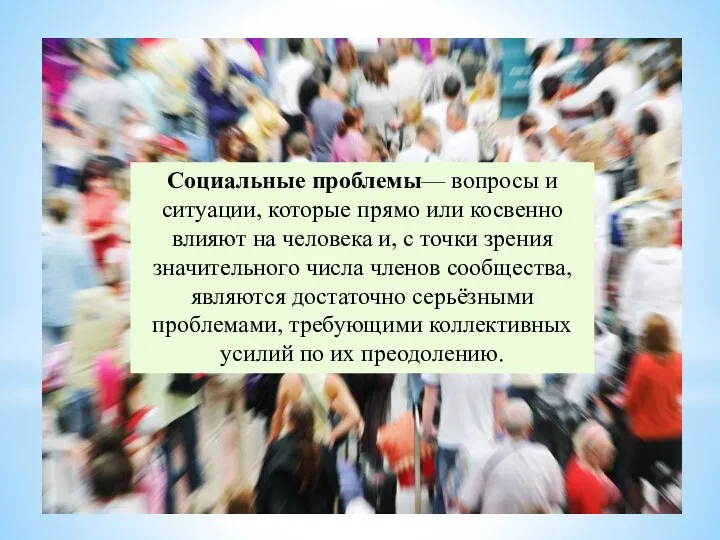 Социальные проблемы— вопросы и ситуации, которые прямо или косвенно влияют на человека и, с точки зрения значительного числа членов сообщества, являются достаточно серьёзными проблемами, требующими коллективных усилий по их преодолению.